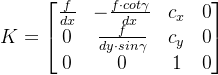 $K = \begin{bmatrix} \frac{f}{dx} & -\frac{f \cdot cot\gamma}{dx} & c_x & 0 \\ 0 & \frac{f}{dy \cdot sin\gamma} & c_y & 0 \\ 0 & 0 & 1 & 0 \end{bmatrix}$